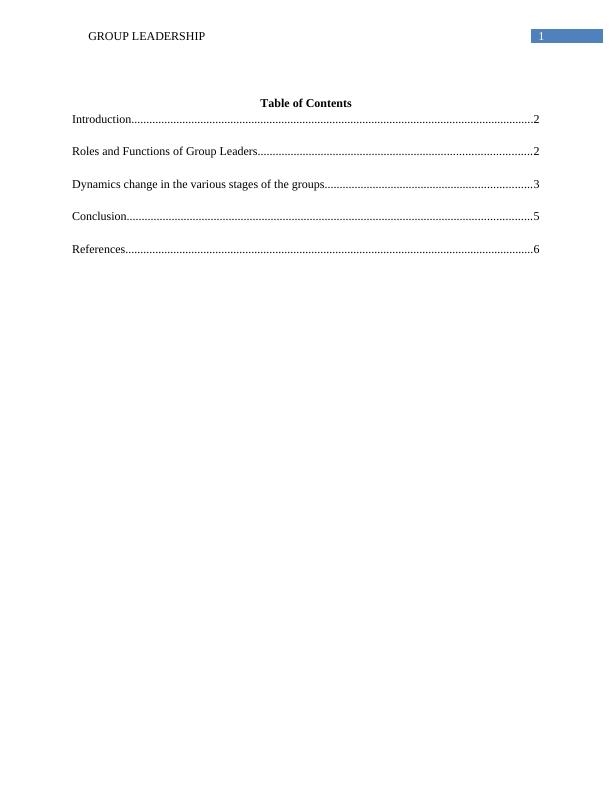 GROUP LEADERSHIP 1

Table of Contents

Introduction 2

Roles and Functions of Group Leaders 2

Dynamics change in the various stages of the groups 3

Conclusion 5

References 6